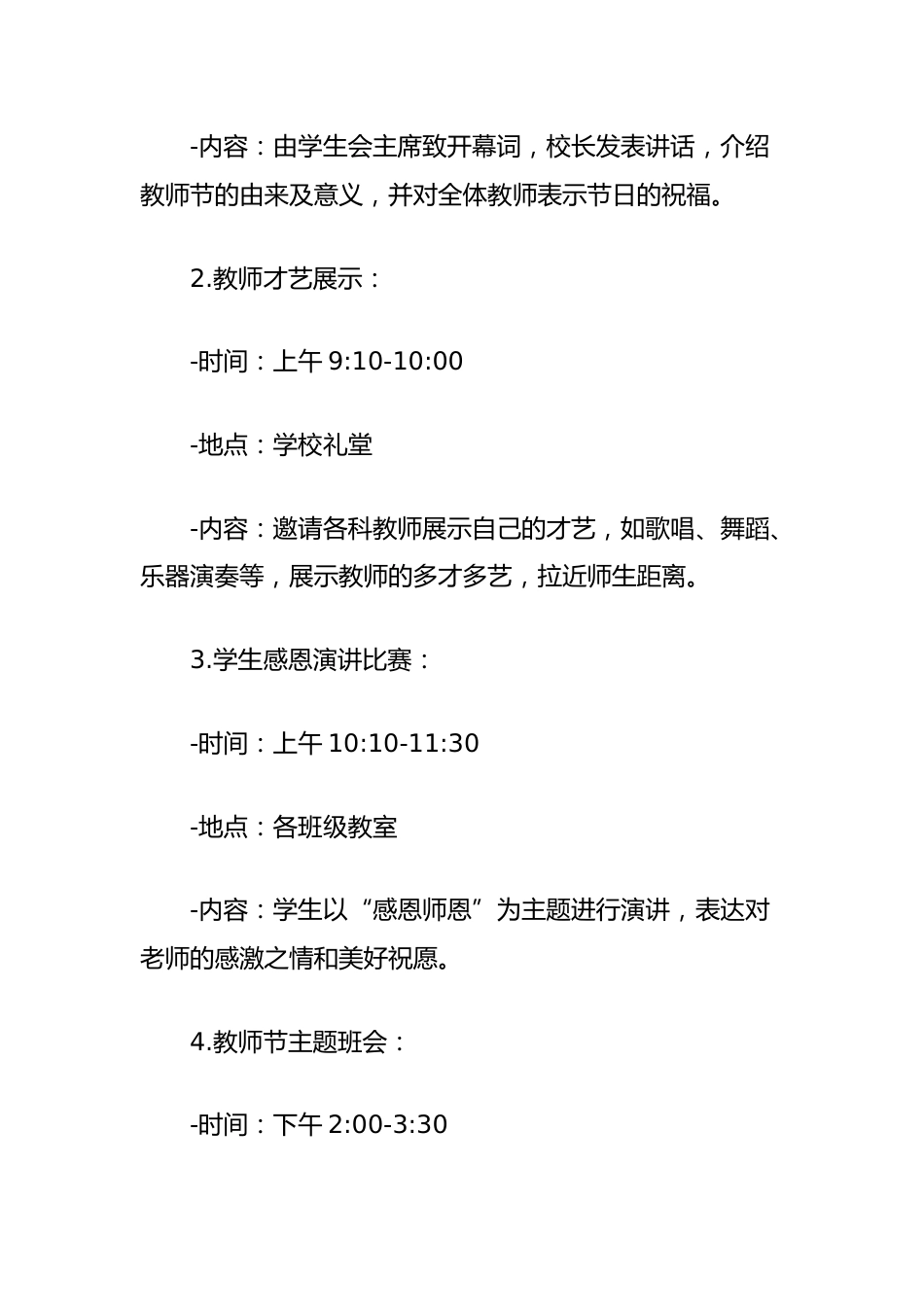 -内容：由学生会主席致开幕词，校长发表讲话，介绍教师节的由来及意义，并对全体教师表示节日的祝福。

2.教师才艺展示：

-时间：上午 9:10-10:00

-地点：学校礼堂

-内容：邀请各科教师展示自己的才艺，如歌唱、舞蹈、乐器演奏等，展示教师的多才多艺，拉近师生距离。

3.学生感恩演讲比赛：

-时间：上午 10:10-11:30

-地点：各班级教室

-内容：学生以“感恩师恩”为主题进行演讲，表达对老师的感激之情和美好祝愿。

4.教师节主题班会：

-时间：下午 2:00-3:30